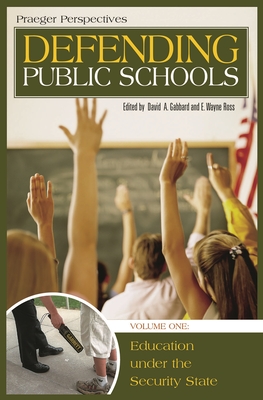 Praeger Perspectives

DEFENDING PUBLIC SCHOOLS

Edited by David A. Gabbard and E. Wayne Ross

GARRETT

VOLUME ONE:

Education under the Security State